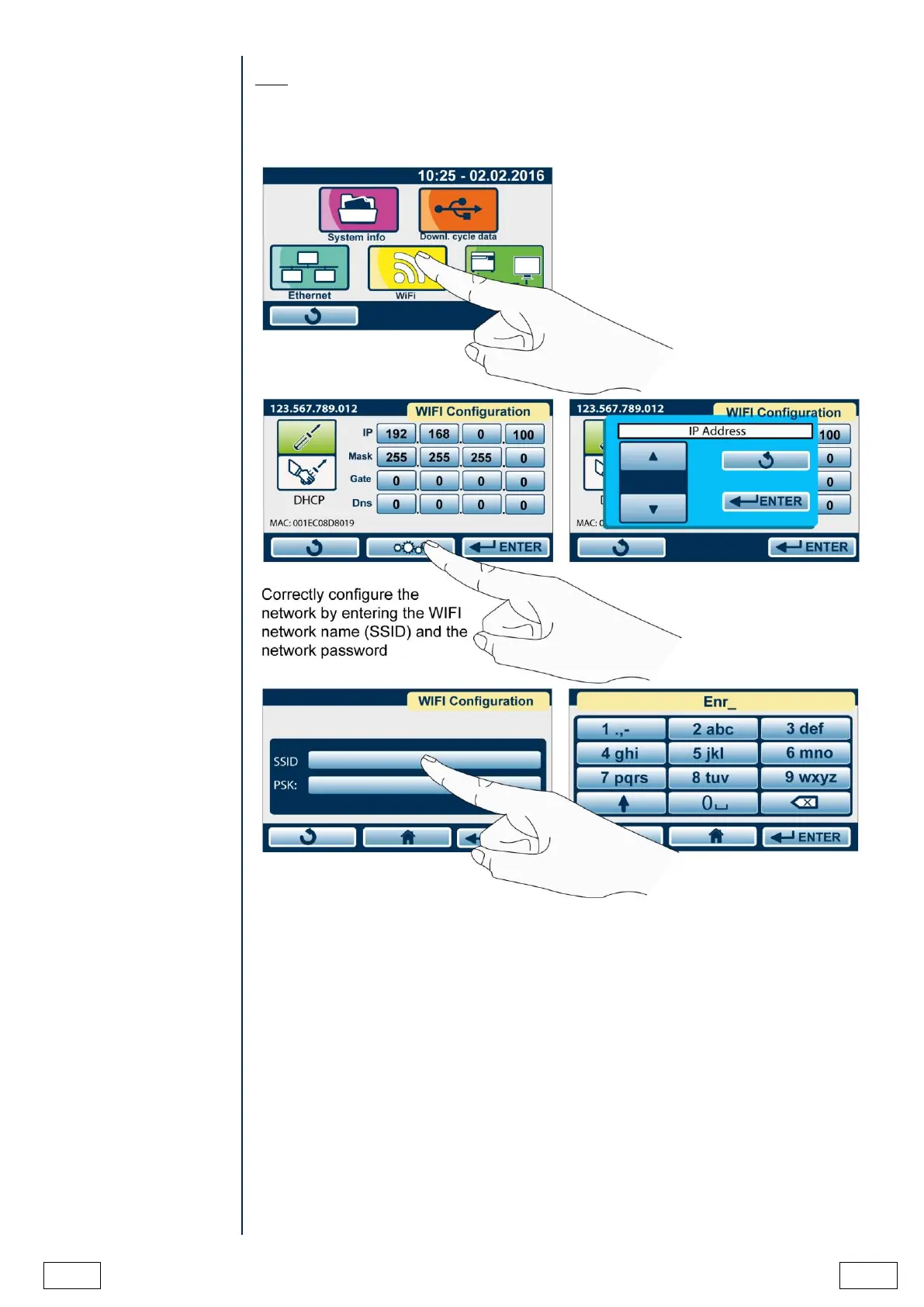 10:25 - 02.02.2016

System info

Downl. cycle data

Ethernet

WiFi

123.567.789.012

WIFI Configuration

| IP | 192 | 168 | 0 | 100 |
|---|---|---|---|---|
| Mask | 255 | 255 | 255 | 0 |
| Gate | 0 | 0 | 0 | 0 |
| Dns | 0 | 0 | 0 | 0 |

DHCP

MAC: 001EC08D8019

ENTER

123.567.789.012

WIFI Configuration

IP Address

100

0

0

0

ENTER

MAC: 0

ENTER

Correctly configure the network by entering the WIFI network name (SSID) and the network password

WIFI Configuration

SSID

PSK:

Enr_

| 1 .,- | 2 abc | 3 def |
|---|---|---|
| 4 ghi | 5 jkl | 6 mno |
| 7 pqrs | 8 tuv | 9 wxyz |
|  | 0 |  |

ENTER